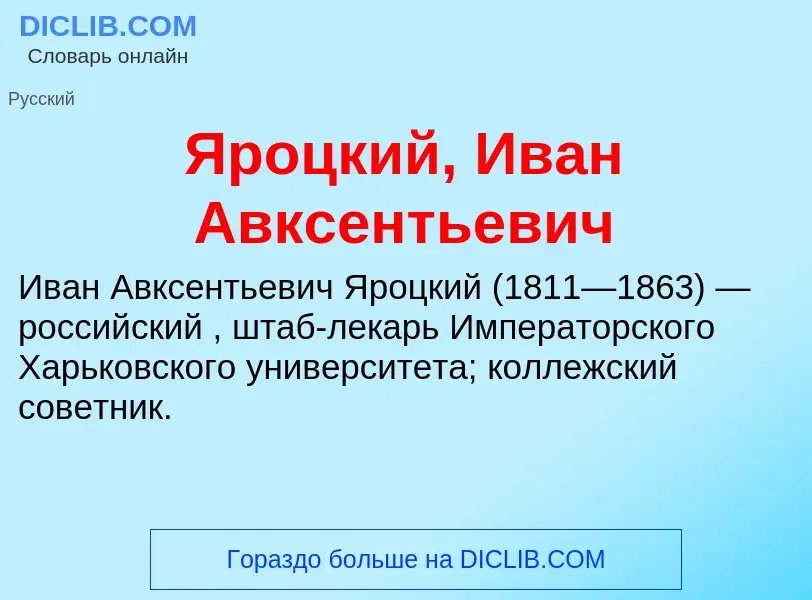 DICLIB.COM
Словарь онлайн

Русский

Яроцкий, Иван Авксентьевич

Иван Авксентьевич Яроцкий (1811—1863) — российский , штаб-лекарь Императорского Харьковского университета; коллежский советник.

Гораздо больше на DICLIB.COM